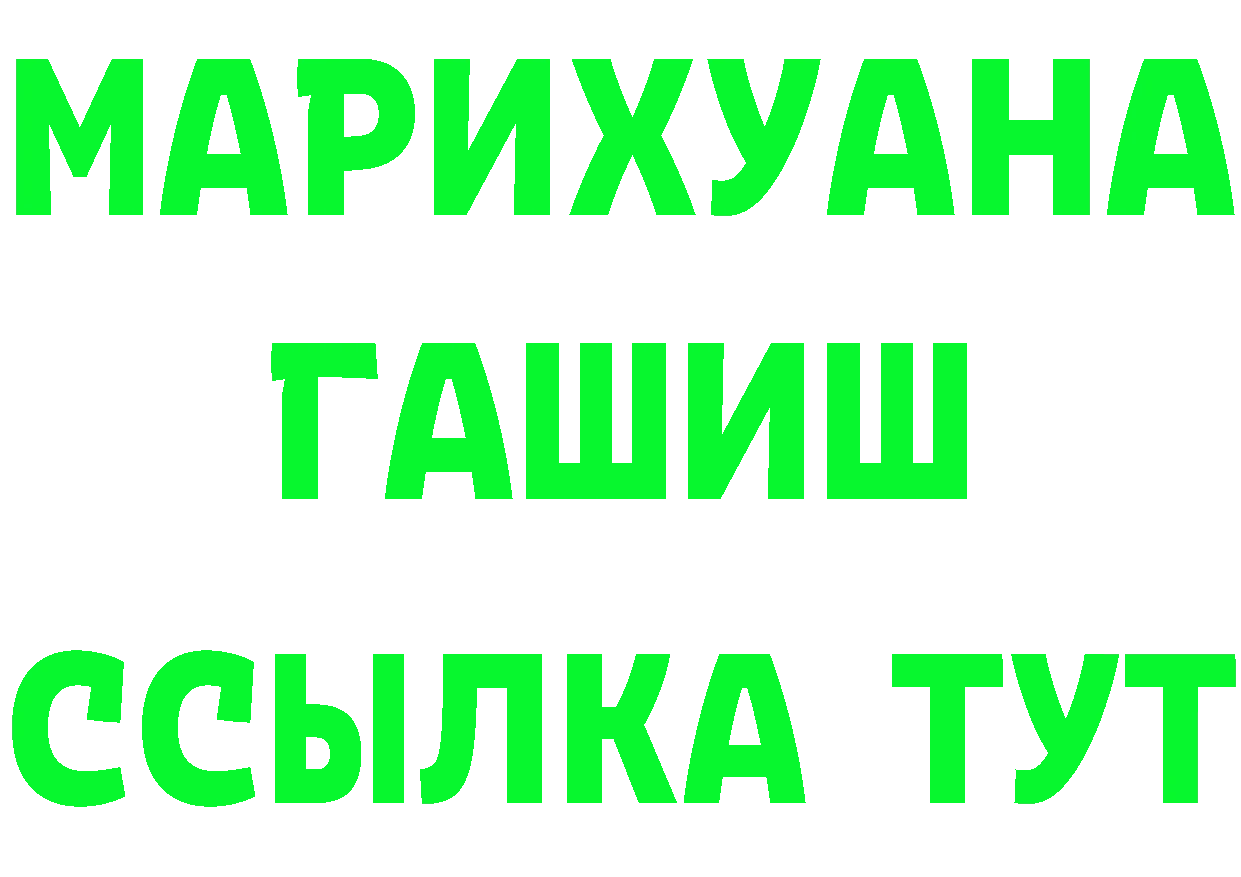 МАРИХУАНА
ГАШИШ
ССЫЛКА ТУТ